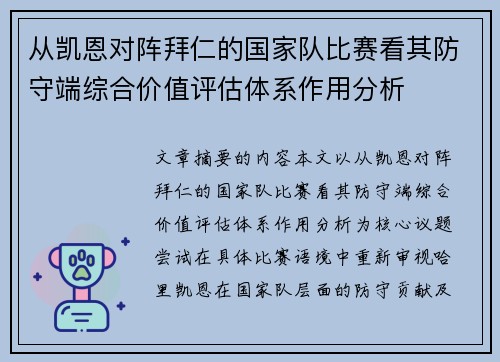 从凯恩对阵拜仁的国家队比赛看其防守端综合价值评估体系作用分析

文章摘要的内容本文以从凯恩对阵拜仁的国家队比赛看其防守端综合价值评估体系作用分析为核心议题尝试在具体比赛语境中重新审视哈里凯恩在国家队层面的防守贡献及